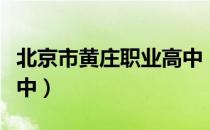 北京市黄庄职业高中

中）